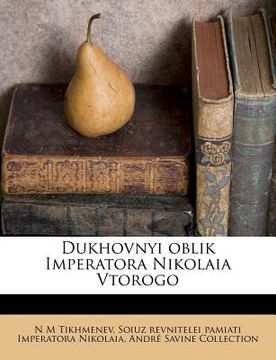 Dukhovnyi oblik Imperatora Nikolaia Vtorogo

N M Tikhmenev, Soiuz revnitelei pamiati Imperatora Nikolaia, André Savine Collection